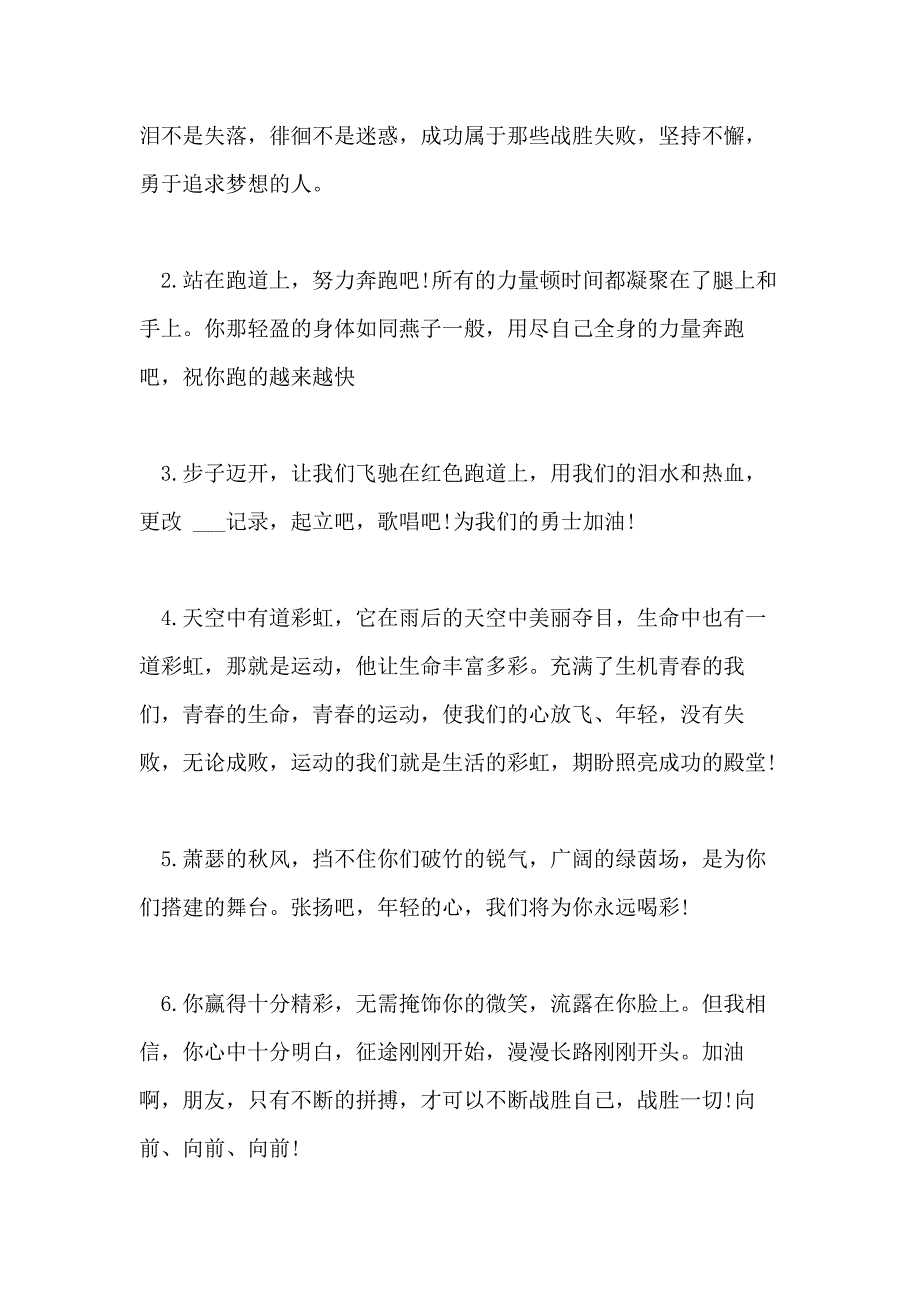 泪不是失落，徘徊不是迷惑，成功属于那些战胜失败，坚持不懈，勇于追求梦想的人。

2.站在跑道上，努力奔跑吧!所有的力量顿时间都凝聚在了腿上和手上。你那轻盈的身体如同燕子一般，用尽自己全身的力量奔跑吧，祝你跑的越来越快

3.步子迈开，让我们飞驰在红色跑道上，用我们的泪水和热血，更改 ___记录，起立吧，歌唱吧!为我们的勇士加油!

4.天空中有道彩虹，它在雨后的天空中美丽夺目，生命中也有一道彩虹，那就是运动，他让生命丰富多彩。充满了生机青春的我们，青春的生命，青春的运动，使我们的心放飞、年轻，没有失败，无论成败，运动的我们就是生活的彩虹，期盼照亮成功的殿堂!

5.萧瑟的秋风，挡不住你们破竹的锐气，广阔的绿茵场，是为你们搭建的舞台。张扬吧，年轻的心，我们将为你永远喝彩!

6.你赢得十分精彩，无需掩饰你的微笑，流露在你脸上。但我相信，你心中十分明白，征途刚刚开始，漫漫长路刚刚开头。加油啊，朋友，只有不断的拼搏，才可以不断战胜自己，战胜一切!向前、向前、向前!